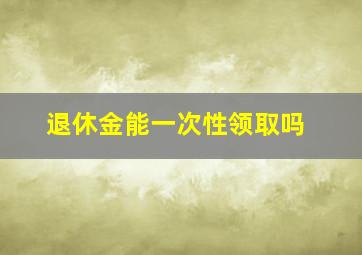 退休金能一次性领取吗